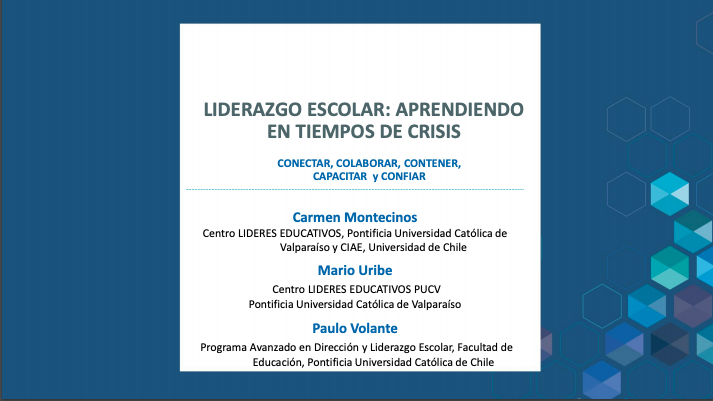 LIDERAZGO ESCOLAR: APRENDIENDO EN TIEMPOS DE CRISIS

CONECTAR, COLABORAR, CONTENER, CAPACITAR y CONFIAR

Carmen Montecinos

Centro LIDERES EDUCATIVOS, Pontificia Universidad Católica de Valparaíso y CIAE, Universidad de Chile

Mario Uribe

Centro LIDERES EDUCATIVOS PUCV
Pontificia Universidad Católica de Valparaíso

Paulo Volante

Programa Avanzado en Dirección y Liderazgo Escolar, Facultad de Educación, Pontificia Universidad Católica de Chile